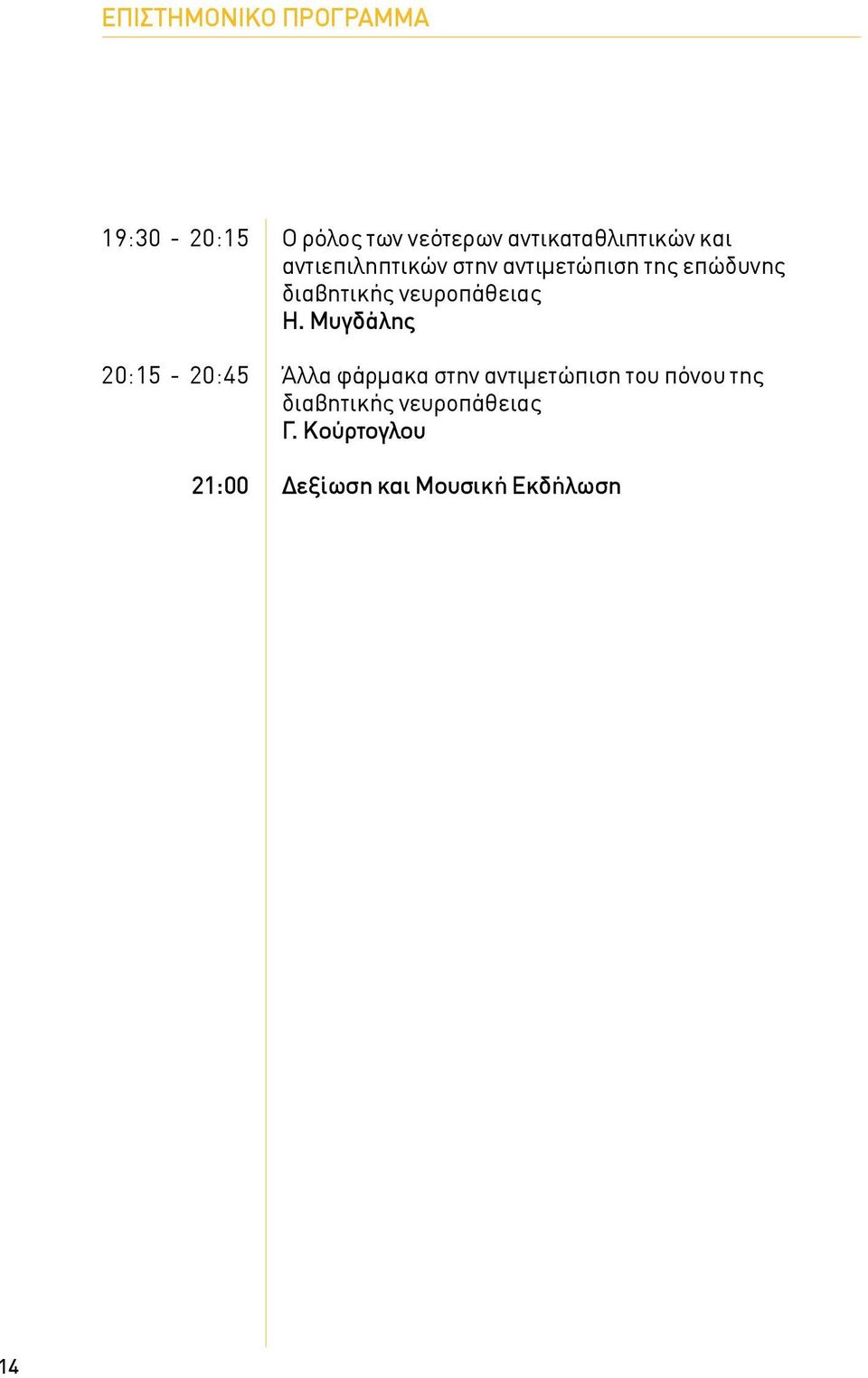 ΕΠΙΣΤΗΜΟΝΙΚΟ ΠΡΟΓΡΑΜΜΑ

19:30 - 20:15 Ο ρόλος των νεότερων αντικαταθλιπτικών και αντιεπιληπτικών στην αντιμετώπιση της επώδυνης διαβητικής νευροπάθειας
Η. Μυγδάλης

20:15 - 20:45 Άλλα φάρμακα στην αντιμετώπιση του πόνου της διαβητικής νευροπάθειας
Γ. Κούρτογλου

21:00 Δεξίωση και Μουσική Εκδήλωση

14